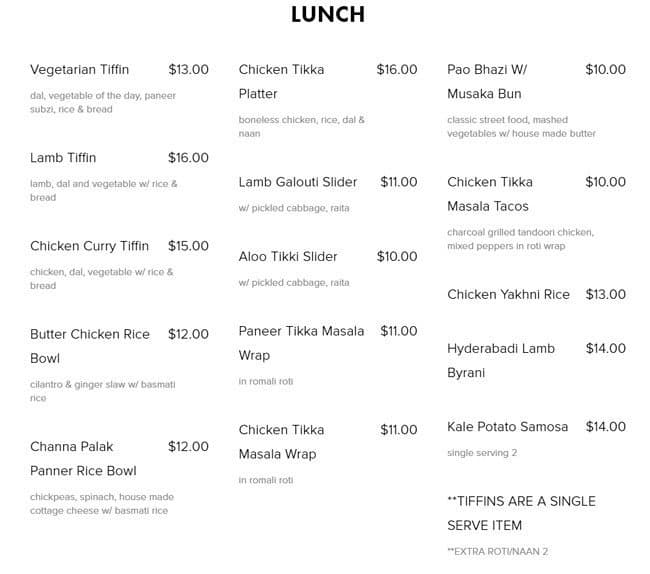 LUNCH

Vegetarian Tiffin $13.00

dal, vegetable of the day, paneer subzi, rice & bread

Lamb Tiffin $16.00

lamb, dal and vegetable w/ rice & bread

Chicken Curry Tiffin $15.00

chicken, dal, vegetable w/ rice & bread

Butter Chicken Rice Bowl $12.00

cilantro & ginger slaw w/ basmati rice

Channa Palak Panner Rice Bowl $12.00

chickpeas, spinach, house made cottage cheese w/ basmati rice

Chicken Tikka Platter $16.00

boneless chicken, rice, dal & naan

Lamb Galouti Slider $11.00

w/ pickled cabbage, raita

Aloo Tikki Slider $10.00

w/ pickled cabbage, raita

Paneer Tikka Masala Wrap $11.00

in romali roti

Chicken Tikka Masala Wrap $11.00

in romali roti

Pao Bhazi W/ Musaka Bun $10.00

classic street food, mashed vegetables w/ house made butter

Chicken Tikka Masala Tacos $10.00

charcoal grilled tandoori chicken, mixed peppers in roti wrap

Chicken Yakhni Rice $13.00

Hyderabadi Lamb Byrani $14.00

Kale Potato Samosa $14.00

single serving 2

**TIFFINS ARE A SINGLE SERVE ITEM

**EXTRA ROTI/NAAN 2